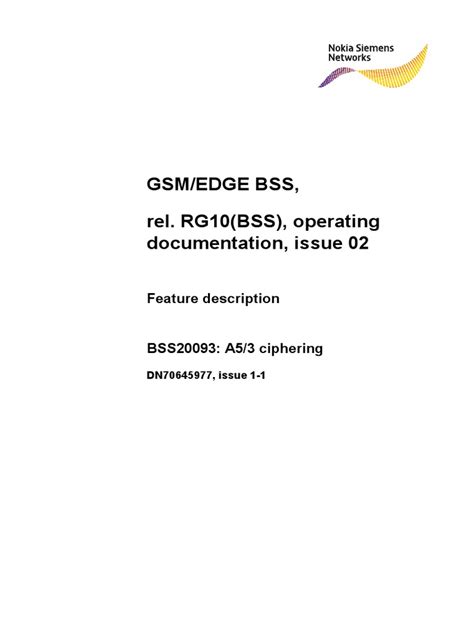 Nokia Siemens Networks

GSM/EDGE BSS,

rel. RG10(BSS), operating documentation, issue 02

Feature description

BSS20093: A5/3 ciphering

DN70645977, issue 1-1